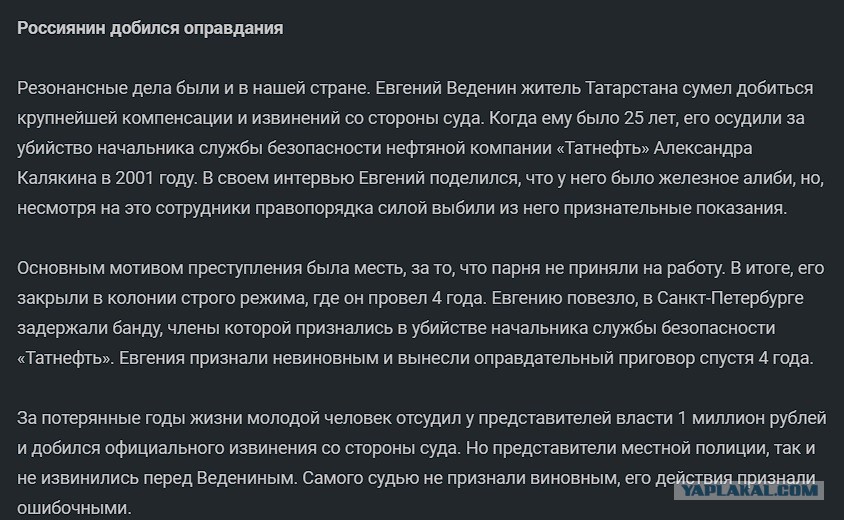 Россиянин добился оправдания

Резонансные дела были и в нашей стране. Евгений Веденин житель Татарстана сумел добиться крупнейшей компенсации и извинений со стороны суда. Когда ему было 25 лет, его осудили за убийство начальника службы безопасности нефтяной компании «Татнефть» Александра Калякина в 2001 году. В своем интервью Евгений поделился, что у него было железное алиби, но, несмотря на это сотрудники правопорядка силой выбили из него признательные показания.

Основным мотивом преступления была месть, за то, что парня не приняли на работу. В итоге, его закрыли в колонии строго режима, где он провел 4 года. Евгению повезло, в Санкт-Петербурге задержали банду, члены которой признались в убийстве начальника службы безопасности «Татнефть». Евгения признали невиновным и вынесли оправдательный приговор спустя 4 года.

За потерянные годы жизни молодой человек отсудил у представителей власти 1 миллион рублей и добился официального извинения со стороны суда. Но представители местной полиции, так и не извинились перед Ведениным. Самого судью не признали виновным, его действия признали ошибочными.

YAPLAKAL.COM